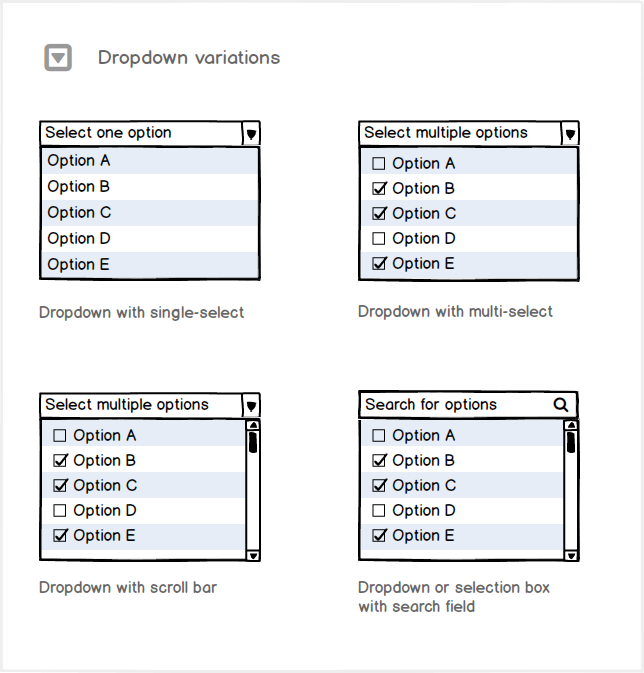 Dropdown variations

Select one option
Option A
Option B
Option C
Option D
Option E

Dropdown with single-select

Select multiple options
☐ Option A
☑ Option B
☑ Option C
☐ Option D
☑ Option E

Dropdown with multi-select

Select multiple options
☐ Option A
☑ Option B
☑ Option C
☐ Option D
☑ Option E

Dropdown with scroll bar

Search for options
☐ Option A
☑ Option B
☑ Option C
☐ Option D
☑ Option E

Dropdown or selection box with search field